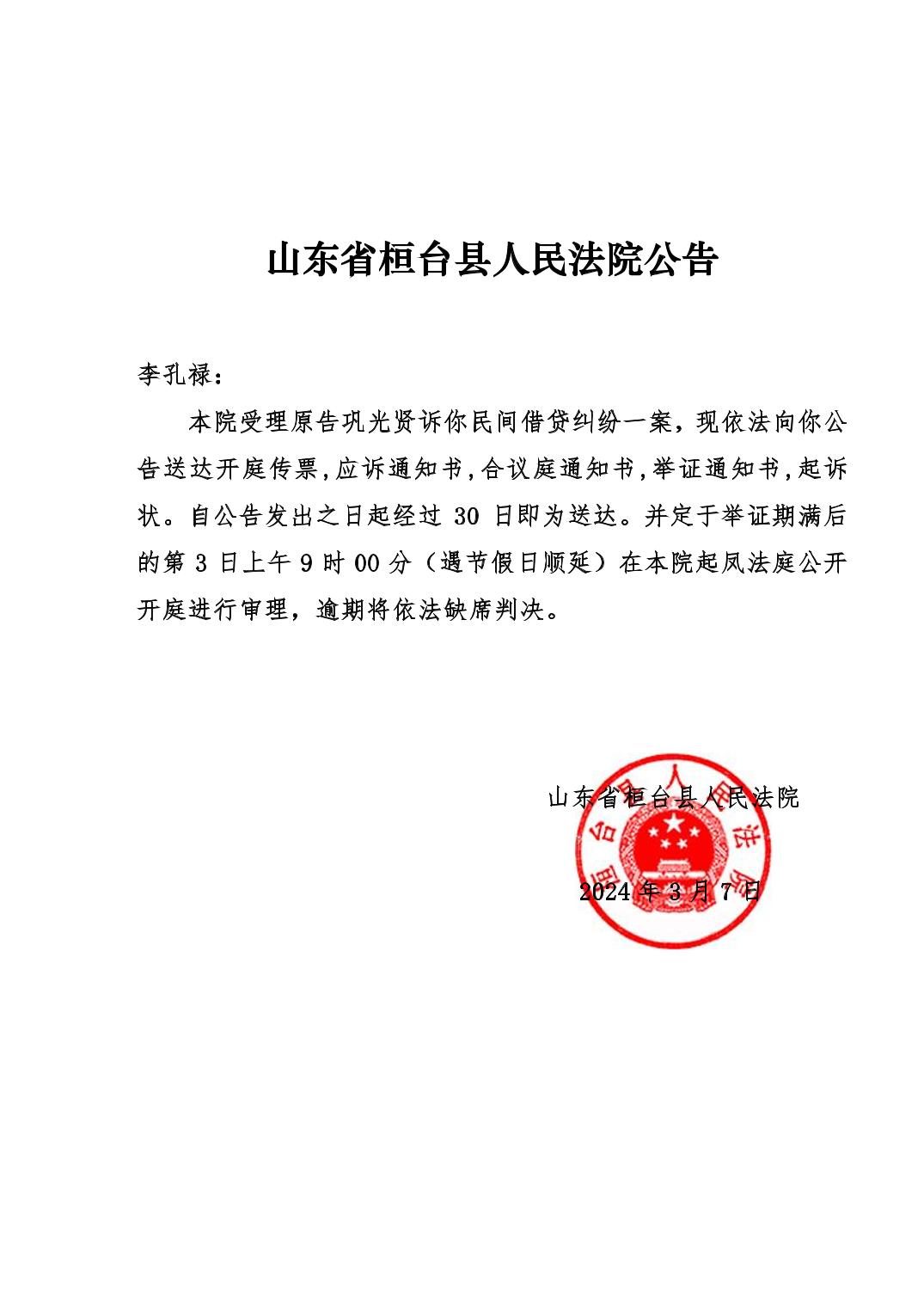 山东省桓台县人民法院公告

李孔禄：

本院受理原告巩光贤诉你民间借贷纠纷一案，现依法向你公告送达开庭传票,应诉通知书,合议庭通知书,举证通知书,起诉状。自公告发出之日起经过 30 日即为送达。并定于举证期满后的第 3 日上午 9 时 00 分（遇节假日顺延）在本院起凤法庭公开开庭进行审理，逾期将依法缺席判决。

山东省桓台县人民法院

2024 年 3 月 7 日